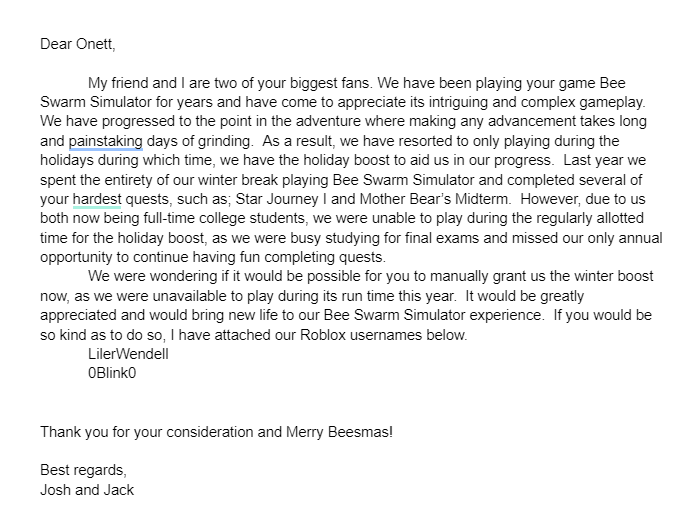 Dear Onett,

My friend and I are two of your biggest fans. We have been playing your game Bee Swarm Simulator for years and have come to appreciate its intriguing and complex gameplay. We have progressed to the point in the adventure where making any advancement takes long and painstaking days of grinding. As a result, we have resorted to only playing during the holidays during which time, we have the holiday boost to aid us in our progress. Last year we spent the entirety of our winter break playing Bee Swarm Simulator and completed several of your hardest quests, such as; Star Journey I and Mother Bear's Midterm. However, due to us both now being full-time college students, we were unable to play during the regularly allotted time for the holiday boost, as we were busy studying for final exams and missed our only annual opportunity to continue having fun completing quests.

We were wondering if it would be possible for you to manually grant us the winter boost now, as we were unavailable to play during its run time this year. It would be greatly appreciated and would bring new life to our Bee Swarm Simulator experience. If you would be so kind as to do so, I have attached our Roblox usernames below.
LilerWendell
0Blink0

Thank you for your consideration and Merry Beesmas!

Best regards,
Josh and Jack